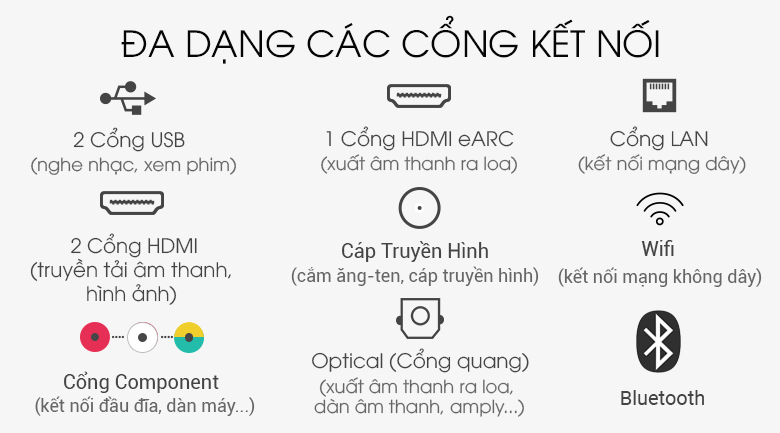 ĐA DẠNG CÁC CỔNG KẾT NỐI

2 Cổng USB
(nghe nhạc, xem phim)

2 Cổng HDMI
(truyền tải âm thanh, hình ảnh)

Cổng Component
(kết nối đầu đĩa, dàn máy...)

1 Cổng HDMI eARC
(xuất âm thanh ra loa)

Cáp Truyền Hình
(cắm ăng-ten, cáp truyền hình)

Optical (Cổng quang)
(xuất âm thanh ra loa, dàn âm thanh, amply...)

Cổng LAN
(kết nối mạng dây)

Wifi
(kết nối mạng không dây)

Bluetooth